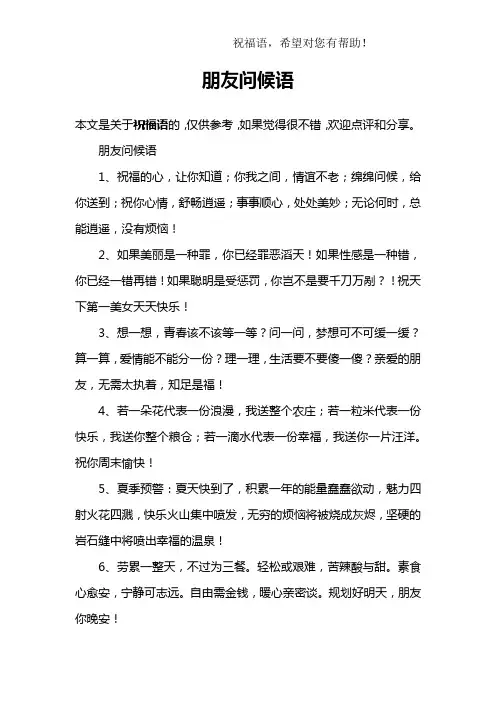 祝福语，希望对您有帮助！

朋友问候语

本文是关于祝福语的，仅供参考，如果觉得很不错，欢迎点评和分享。

朋友问候语

1、祝福的心，让你知道；你我之间，情谊不老；绵绵问候，给你送到；祝你心情，舒畅逍遥；事事顺心，处处美妙；无论何时，总能逍遥，没有烦恼！

2、如果美丽是一种罪，你已经罪恶滔天！如果性感是一种错，你已经一错再错！如果聪明是受惩罚，你岂不是要千刀万剐？！祝天下第一美女天天快乐！

3、想一想，青春该不该等一等？问一问，梦想可不可缓一缓？算一算，爱情能不能分一份？理一理，生活要不要傻一傻？亲爱的朋友，无需太执着，知足是福！

4、若一朵花代表一份浪漫，我送整个农庄；若一粒米代表一份快乐，我送你整个粮仓；若一滴水代表一份幸福，我送你一片汪洋。祝你周末愉快！

5、夏季预警：夏天快到了，积累一年的能量蠢蠢欲动，魅力四射火花四溅，快乐火山集中喷发，无穷的烦恼将被烧成灰烬，坚硬的岩石缝中将喷出幸福的温泉！

6、劳累一整天，不过为三餐。轻松或艰难，苦辣酸与甜。素食心愈安，宁静可志远。自由需金钱，暖心亲密谈。规划好明天，朋友你晚安！